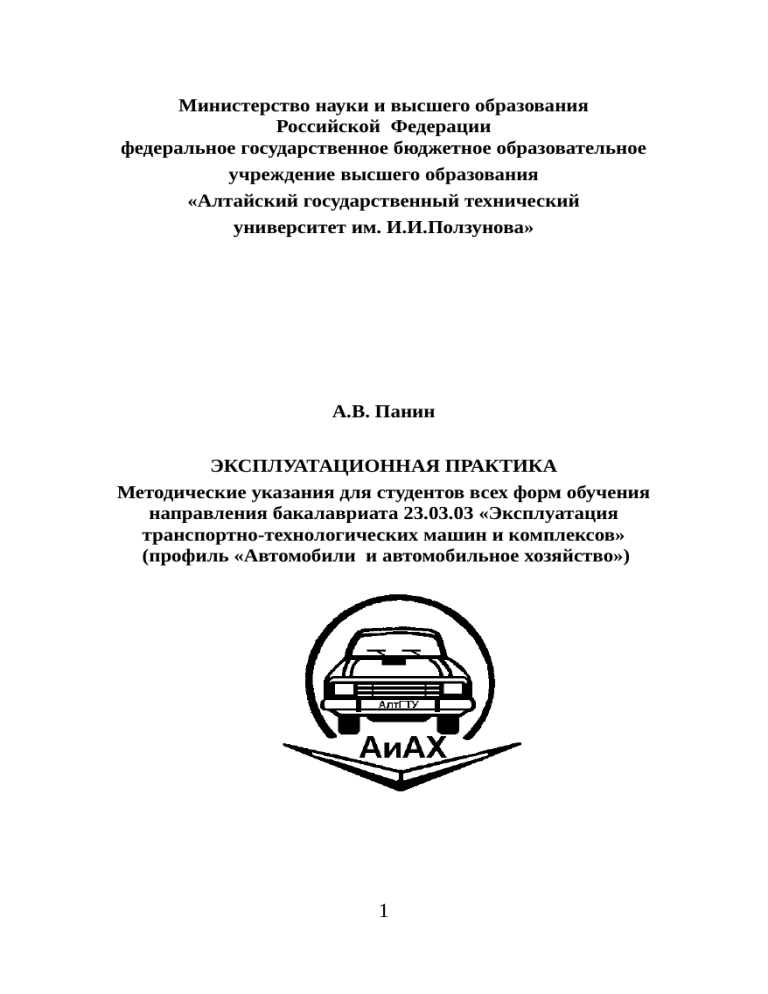 Министерство науки и высшего образования
Российской Федерации
федеральное государственное бюджетное образовательное
учреждение высшего образования
«Алтайский государственный технический
университет им. И.И.Ползунова»

А.В. Панин

ЭКСПЛУАТАЦИОННАЯ ПРАКТИКА
Методические указания для студентов всех форм обучения направления бакалавриата 23.03.03 «Эксплуатация транспортно-технологических машин и комплексов» (профиль «Автомобили и автомобильное хозяйство»)

АлтГТУ
АиАХ

1